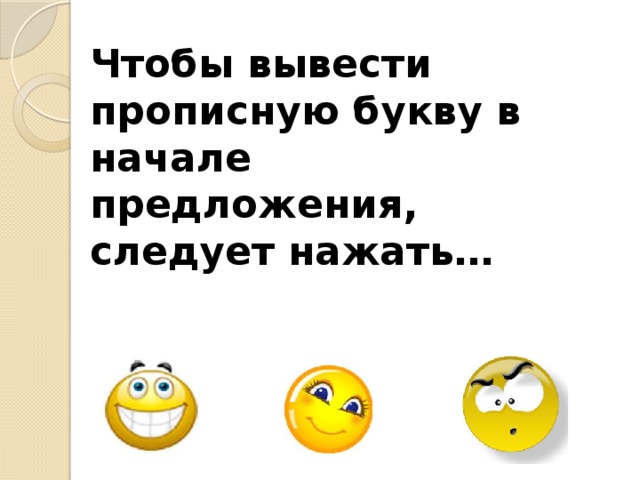 Чтобы вывести прописную букву в начале предложения, следует нажать…